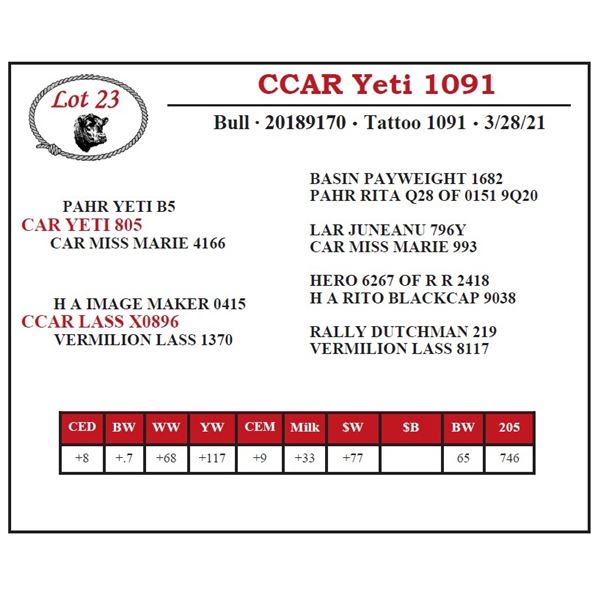 Lot 23

CCAR Yeti 1091

Bull · 20189170 · Tattoo 1091 · 3/28/21

PAHR YETI B5
CAR YETI 805
CAR MISS MARIE 4166

H A IMAGE MAKER 0415
CCAR LASS X0896
VERMILION LASS 1370

BASIN PAYWEIGHT 1682
PAHR RITA Q28 OF 0151 9Q20

LAR JUNEANU 796Y
CAR MISS MARIE 993

HERO 6267 OF R R 2418
H A RITO BLACKCAP 9038

RALLY DUTCHMAN 219
VERMILION LASS 8117

| CED | BW | WW | YW | CEM | Milk | $W | $B | BW | 205 |
|---|---|---|---|---|---|---|---|---|---|
| +8 | +.7 | +68 | +117 | +9 | +33 | +77 |  | 65 | 746 |